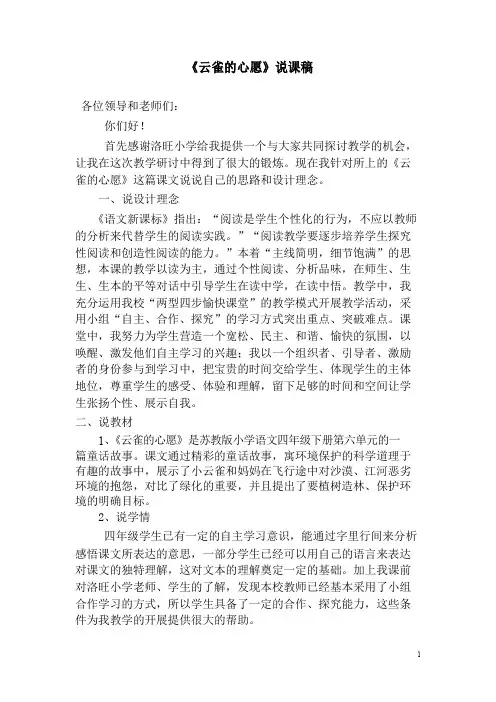 《云雀的心愿》说课稿

各位领导和老师们:

你们好!

首先感谢洛旺小学给我提供一个与大家共同探讨教学的机会，让我在这次教学研讨中得到了很大的锻炼。现在我针对所上的《云雀的心愿》这篇课文说说自己的思路和设计理念。

一、说设计理念

《语文新课标》指出:“阅读是学生个性化的行为，不应以教师的分析来代替学生的阅读实践。”“阅读教学要逐步培养学生探究性阅读和创造性阅读的能力。”本着“主线简明，细节饱满”的思想，本课的教学以读为主，通过个性阅读、分析品味，在师生、生生、生本的平等对话中引导学生在读中学，在读中悟。教学中，我充分运用我校“两型四步愉快课堂”的教学模式开展教学活动，采用小组“自主、合作、探究”的学习方式突出重点、突破难点。课堂中，我努力为学生营造一个宽松、民主、和谐、愉快的氛围，以唤醒、激发他们自主学习的兴趣;我以一个组织者、引导者、激励者的身份参与到学习中，把宝贵的时间交给学生、体现学生的主体地位，尊重学生的感受、体验和理解，留下足够的时间和空间让学生张扬个性、展示自我。

二、说教材

1、《云雀的心愿》是苏教版小学语文四年级下册第六单元的一篇童话故事。课文通过精彩的童话故事，寓环境保护的科学道理于有趣的故事中，展示了小云雀和妈妈在飞行途中对沙漠、江河恶劣环境的抱怨，对比了绿化的重要，并且提出了要植树造林、保护环境的明确目标。

2、说学情

四年级学生已有一定的自主学习意识，能通过字里行间来分析感悟课文所表达的意思，一部分学生已经可以用自己的语言来表达对课文的独特理解，这对文本的理解奠定一定的基础。加上我课前对洛旺小学老师、学生的了解，发现本校教师已经基本采用了小组合作学习的方式，所以学生具备了一定的合作、探究能力，这些条件为我教学的开展提供很大的帮助。

1